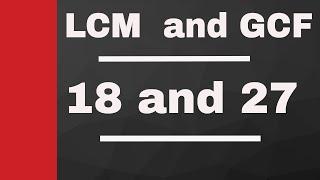 LCM and GCF

18 and 27